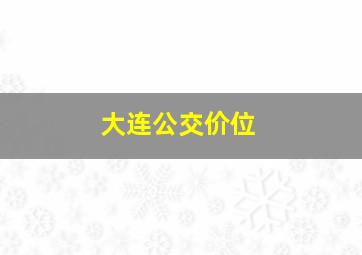 大连公交价位